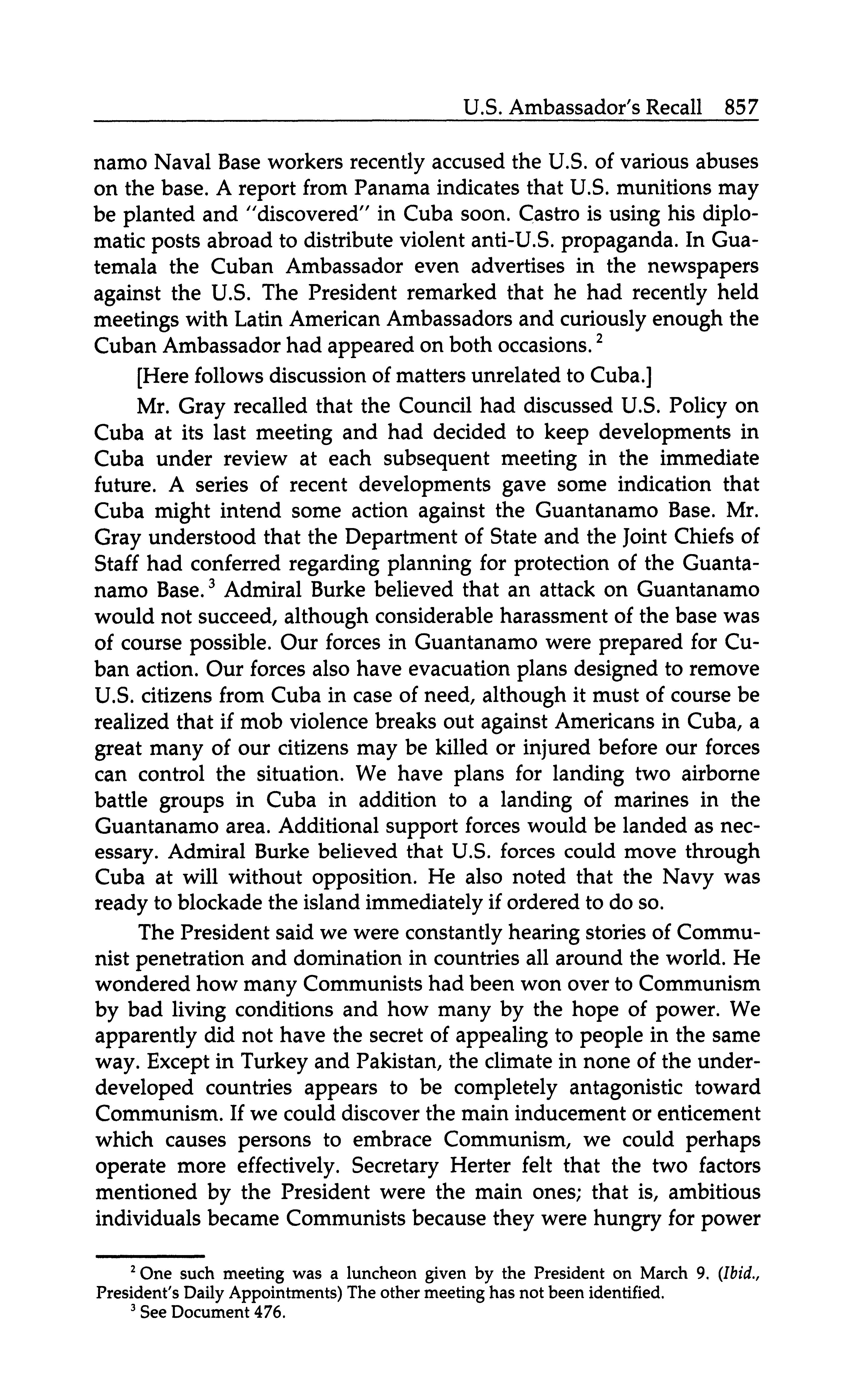 U.S. Ambassador's Recall 857

namo Naval Base workers recently accused the U.S. of various abuses on the base. A report from Panama indicates that U.S. munitions may be planted and "discovered" in Cuba soon. Castro is using his diplomatic posts abroad to distribute violent anti-U.S. propaganda. In Guatemala the Cuban Ambassador even advertises in the newspapers against the U.S. The President remarked that he had recently held meetings with Latin American Ambassadors and curiously enough the Cuban Ambassador had appeared on both occasions.$^2$

[Here follows discussion of matters unrelated to Cuba.]

Mr. Gray recalled that the Council had discussed U.S. Policy on Cuba at its last meeting and had decided to keep developments in Cuba under review at each subsequent meeting in the immediate future. A series of recent developments gave some indication that Cuba might intend some action against the Guantanamo Base. Mr. Gray understood that the Department of State and the Joint Chiefs of Staff had conferred regarding planning for protection of the Guantanamo Base.$^3$ Admiral Burke believed that an attack on Guantanamo would not succeed, although considerable harassment of the base was of course possible. Our forces in Guantanamo were prepared for Cuban action. Our forces also have evacuation plans designed to remove U.S. citizens from Cuba in case of need, although it must of course be realized that if mob violence breaks out against Americans in Cuba, a great many of our citizens may be killed or injured before our forces can control the situation. We have plans for landing two airborne battle groups in Cuba in addition to a landing of marines in the Guantanamo area. Additional support forces would be landed as necessary. Admiral Burke believed that U.S. forces could move through Cuba at will without opposition. He also noted that the Navy was ready to blockade the island immediately if ordered to do so.

The President said we were constantly hearing stories of Communist penetration and domination in countries all around the world. He wondered how many Communists had been won over to Communism by bad living conditions and how many by the hope of power. We apparently did not have the secret of appealing to people in the same way. Except in Turkey and Pakistan, the climate in none of the underdeveloped countries appears to be completely antagonistic toward Communism. If we could discover the main inducement or enticement which causes persons to embrace Communism, we could perhaps operate more effectively. Secretary Herter felt that the two factors mentioned by the President were the main ones; that is, ambitious individuals became Communists because they were hungry for power

$^2$ One such meeting was a luncheon given by the President on March 9. (Ibid., President's Daily Appointments) The other meeting has not been identified.

$^3$ See Document 476.